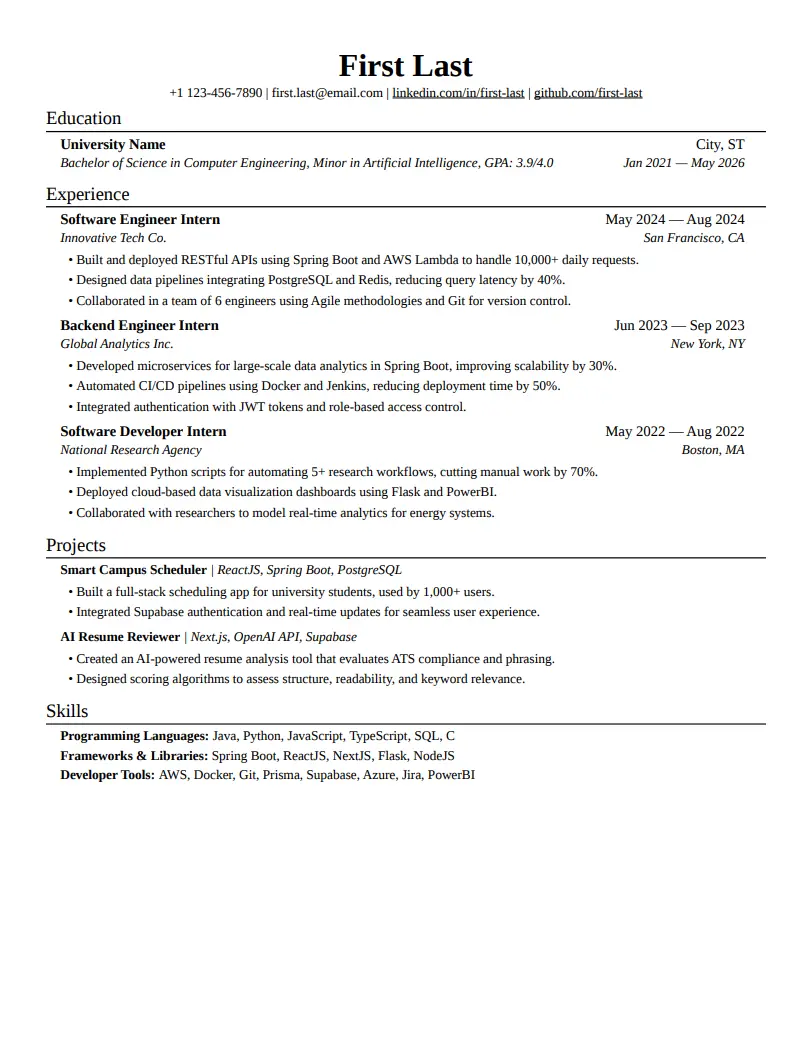 First Last

+1 123-456-7890 | first.last@email.com | linkedin.com/in/first-last | github.com/first-last

Education

University Name
City, ST
Bachelor of Science in Computer Engineering, Minor in Artificial Intelligence, GPA: 3.9/4.0
Jan 2021 — May 2026

Experience

Software Engineer Intern
May 2024 — Aug 2024
Innovative Tech Co.
San Francisco, CA
• Built and deployed RESTful APIs using Spring Boot and AWS Lambda to handle 10,000+ daily requests.
• Designed data pipelines integrating PostgreSQL and Redis, reducing query latency by 40%.
• Collaborated in a team of 6 engineers using Agile methodologies and Git for version control.

Backend Engineer Intern
Jun 2023 — Sep 2023
Global Analytics Inc.
New York, NY
• Developed microservices for large-scale data analytics in Spring Boot, improving scalability by 30%.
• Automated CI/CD pipelines using Docker and Jenkins, reducing deployment time by 50%.
• Integrated authentication with JWT tokens and role-based access control.

Software Developer Intern
May 2022 — Aug 2022
National Research Agency
Boston, MA
• Implemented Python scripts for automating 5+ research workflows, cutting manual work by 70%.
• Deployed cloud-based data visualization dashboards using Flask and PowerBI.
• Collaborated with researchers to model real-time analytics for energy systems.

Projects

Smart Campus Scheduler | ReactJS, Spring Boot, PostgreSQL
• Built a full-stack scheduling app for university students, used by 1,000+ users.
• Integrated Supabase authentication and real-time updates for seamless user experience.

AI Resume Reviewer | Next.js, OpenAI API, Supabase
• Created an AI-powered resume analysis tool that evaluates ATS compliance and phrasing.
• Designed scoring algorithms to assess structure, readability, and keyword relevance.

Skills

Programming Languages: Java, Python, JavaScript, TypeScript, SQL, C
Frameworks & Libraries: Spring Boot, ReactJS, NextJS, Flask, NodeJS
Developer Tools: AWS, Docker, Git, Prisma, Supabase, Azure, Jira, PowerBI